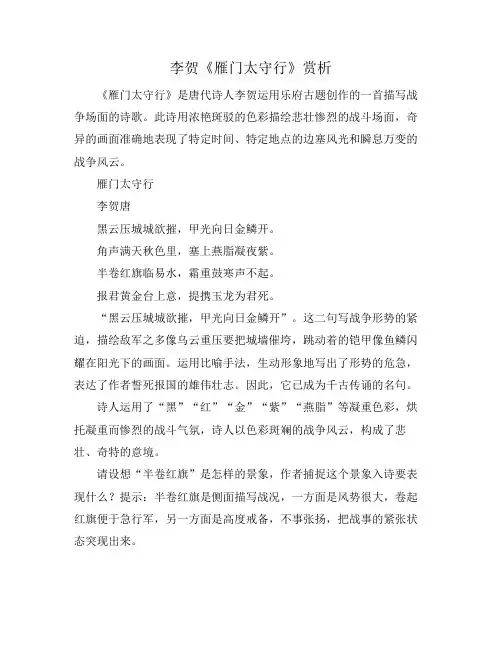 李贺《雁门太守行》赏析

《雁门太守行》是唐代诗人李贺运用乐府古题创作的一首描写战争场面的诗歌。此诗用浓艳斑驳的色彩描绘悲壮惨烈的战斗场面，奇异的画面准确地表现了特定时间、特定地点的边塞风光和瞬息万变的战争风云。

雁门太守行

李贺唐

黑云压城城欲摧，甲光向日金鳞开。

角声满天秋色里，塞上燕脂凝夜紫。

半卷红旗临易水，霜重鼓寒声不起。

报君黄金台上意，提携玉龙为君死。

“黑云压城城欲摧，甲光向日金鳞开”。这二句写战争形势的紧迫，描绘敌军之多像乌云重压要把城墙催垮，跳动着的铠甲像鱼鳞闪耀在阳光下的画面。运用比喻手法，生动形象地写出了形势的危急，表达了作者誓死报国的雄伟壮志。因此，它已成为千古传诵的名句。

诗人运用了“黑”“红”“金”“紫”“燕脂”等凝重色彩，烘托凝重而惨烈的战斗气氛，诗人以色彩斑斓的战争风云，构成了悲壮、奇特的意境。

请设想“半卷红旗”是怎样的景象，作者捕捉这个景象入诗要表现什么？提示：半卷红旗是侧面描写战况，一方面是风势很大，卷起红旗便于急行军，另一方面是高度戒备，不事张扬，把战事的紧张状态突现出来。